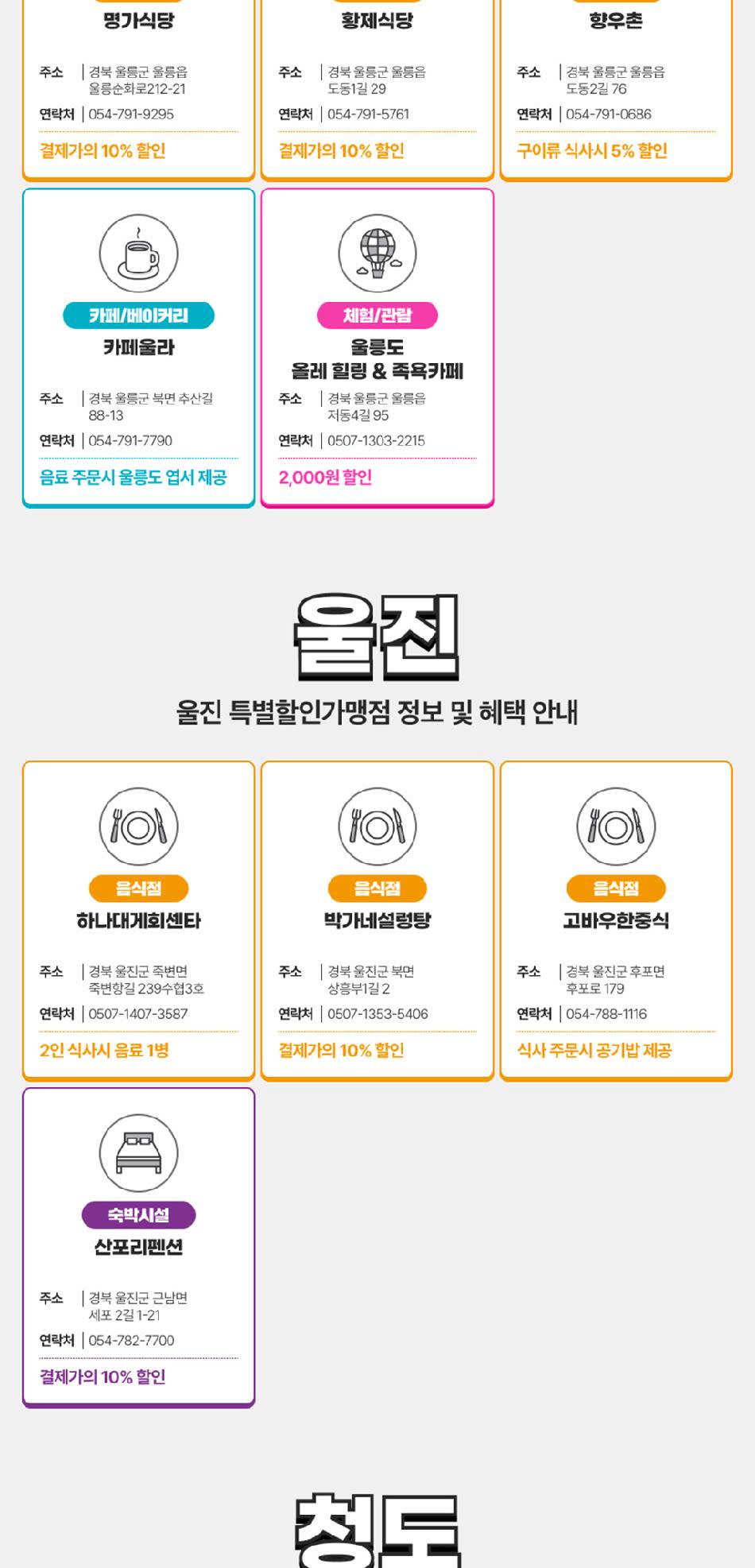 명가식당

주소 | 경북 울릉군 울릉읍 울릉순화로212-21
연락처 | 054-791-9295

결제가의 10% 할인

황제식당

주소 | 경북 울릉군 울릉읍 도동1길 29
연락처 | 054-791-5761

결제가의 10% 할인

향우촌

주소 | 경북 울릉군 울릉읍 도동2길 76
연락처 | 054-791-0686

구이류 식사시 5% 할인

카페/베이커리
카페울라

주소 | 경북 울릉군 북면 추산길 88-13
연락처 | 054-791-7790

음료 주문시 울릉도 엽서 제공

체험/관람
울릉도
올레 힐링 & 족욕카페

주소 | 경북 울릉군 울릉읍 저동4길 95
연락처 | 0507-1303-2215

2,000원 할인

울진

울진 특별할인가맹점 정보 및 혜택 안내

음식점
하나대게회센타

주소 | 경북 울진군 죽변면 죽변항길 239수협3호
연락처 | 0507-1407-3587

2인 식사시 음료 1병

음식점
박가네설렁탕

주소 | 경북 울진군 북면 상흥부1길 2
연락처 | 0507-1353-5406

결제가의 10% 할인

음식점
고바우한중식

주소 | 경북 울진군 후포면 후포로 179
연락처 | 054-788-1116

식사 주문시 공기밥 제공

숙박시설
산포리펜션

주소 | 경북 울진군 근남면 세포 2길 1-21
연락처 | 054-782-7700

결제가의 10% 할인

청도